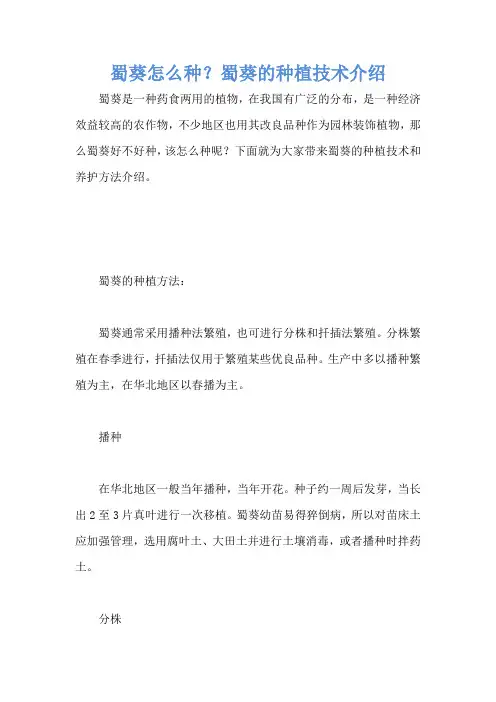 蜀葵怎么种？蜀葵的种植技术介绍

蜀葵是一种药食两用的植物，在我国有广泛的分布，是一种经济效益较高的农作物，不少地区也用其改良品种作为园林装饰植物，那么蜀葵好不好种，该怎么种呢？下面就为大家带来蜀葵的种植技术和养护方法介绍。

蜀葵的种植方法：

蜀葵通常采用播种法繁殖，也可进行分株和扦插法繁殖。分株繁殖在春季进行，扦插法仅用于繁殖某些优良品种。生产中多以播种繁殖为主，在华北地区以春播为主。

播种

在华北地区一般当年播种，当年开花。种子约一周后发芽，当长出2至3片真叶进行一次移植。蜀葵幼苗易得猝倒病，所以对苗床土应加强管理，选用腐叶土、大田土并进行土壤消毒，或者播种时拌药土。

分株